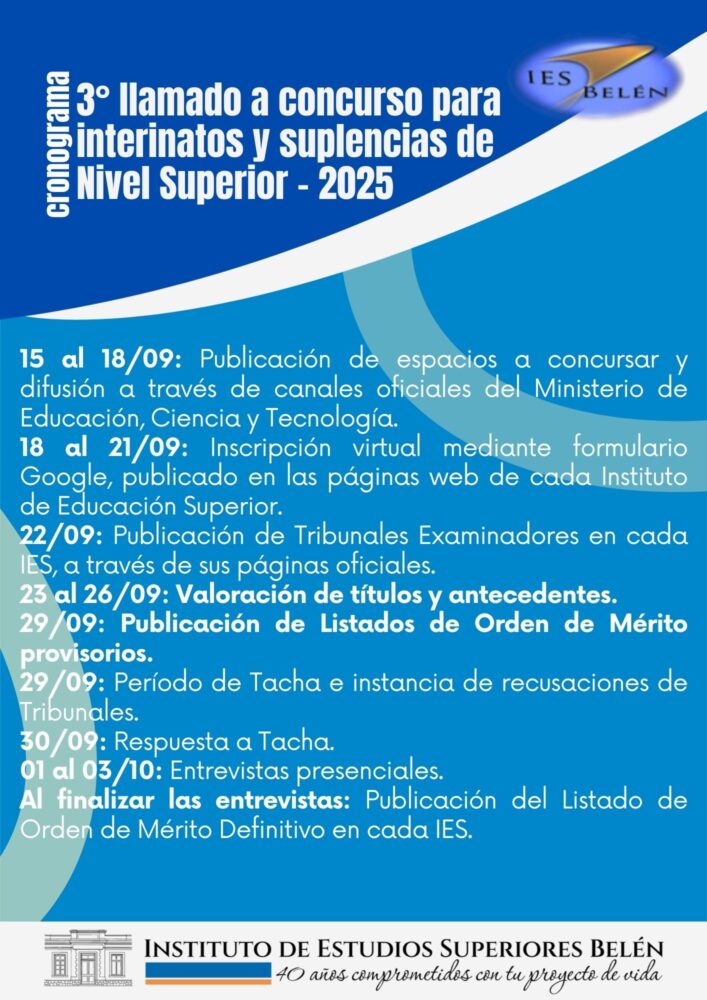 cronograma

3° llamado a concurso para interinatos y suplencias de Nivel Superior - 2025

IES BELÉN

15 al 18/09: Publicación de espacios a concursar y difusión a través de canales oficiales del Ministerio de Educación, Ciencia y Tecnología.
18 al 21/09: Inscripción virtual mediante formulario Google, publicado en las páginas web de cada Instituto de Educación Superior.
22/09: Publicación de Tribunales Examinadores en cada IES, a través de sus páginas oficiales.
23 al 26/09: Valoración de títulos y antecedentes.
29/09: Publicación de Listados de Orden de Mérito provisorios.
29/09: Período de Tacha e instancia de recusaciones de Tribunales.
30/09: Respuesta a Tacha.
01 al 03/10: Entrevistas presenciales.
Al finalizar las entrevistas: Publicación del Listado de Orden de Mérito Definitivo en cada IES.

INSTITUTO DE ESTUDIOS SUPERIORES BELÉN
40 años comprometidos con tu proyecto de vida